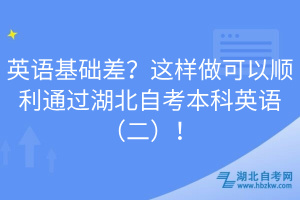 英语基础差？这样做可以顺利通过湖北自考本科英语（二）！

湖北自考网
www.hbzkw.com